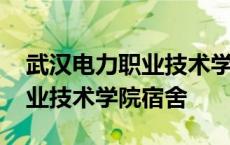 武汉电力职业技术学
业技术学院宿舍